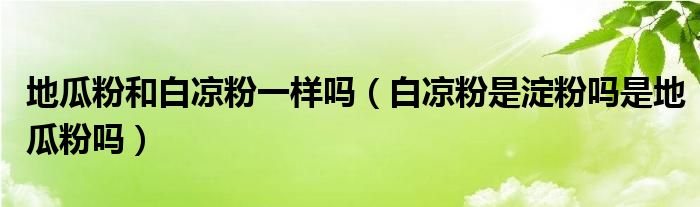 地瓜粉和白凉粉一样吗（白凉粉是淀粉吗是地瓜粉吗）